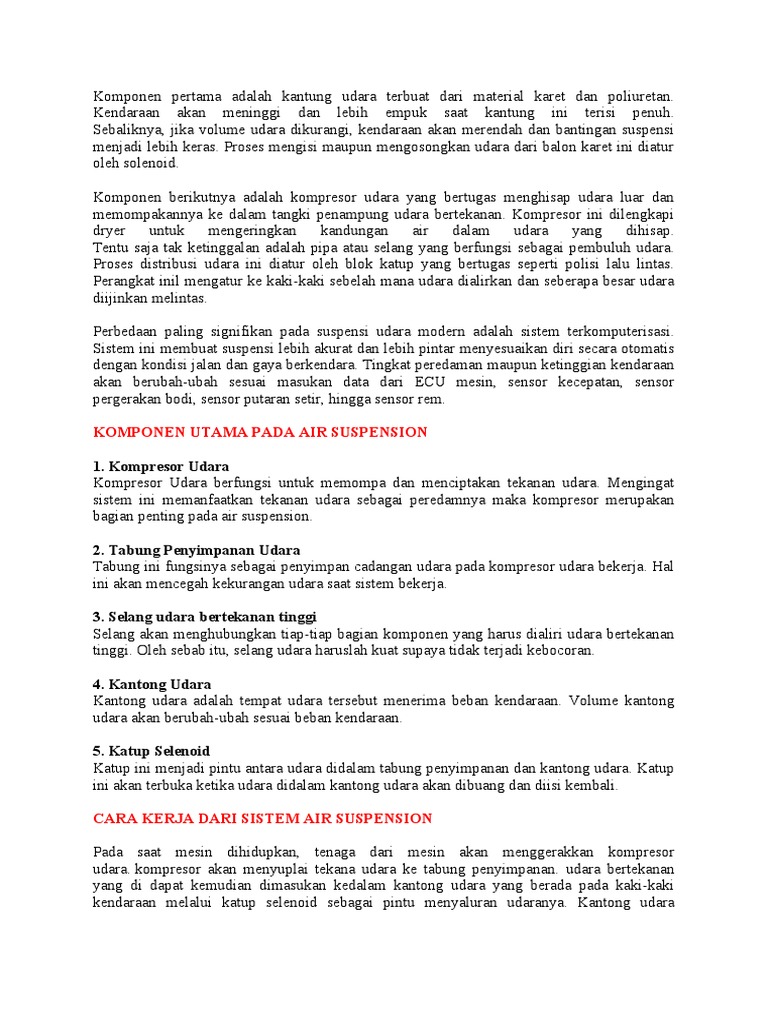 Komponen pertama adalah kantung udara terbuat dari material karet dan poliuretan. Kendaraan akan meninggi dan lebih empuk saat kantung ini terisi penuh. Sebaliknya, jika volume udara dikurangi, kendaraan akan merendah dan bantingan suspensi menjadi lebih keras. Proses mengisi maupun mengosongkan udara dari balon karet ini diatur oleh solenoid.

Komponen berikutnya adalah kompresor udara yang bertugas menghisap udara luar dan memompakannya ke dalam tangki penampung udara bertekanan. Kompresor ini dilengkapi dryer untuk mengeringkan kandungan air dalam udara yang dihisap. Tentu saja tak ketinggalan adalah pipa atau selang yang berfungsi sebagai pembuluh udara. Proses distribusi udara ini diatur oleh blok katup yang bertugas seperti polisi lalu lintas. Perangkat inil mengatur ke kaki-kaki sebelah mana udara dialirkan dan seberapa besar udara diijinkan melintas.

Perbedaan paling signifikan pada suspensi udara modern adalah sistem terkomputerisasi. Sistem ini membuat suspensi lebih akurat dan lebih pintar menyesuaikan diri secara otomatis dengan kondisi jalan dan gaya berkendara. Tingkat peredaman maupun ketinggian kendaraan akan berubah-ubah sesuai masukan data dari ECU mesin, sensor kecepatan, sensor pergerakan bodi, sensor putaran setir, hingga sensor rem.

KOMPONEN UTAMA PADA AIR SUSPENSION

1. Kompresor Udara
Kompresor Udara berfungsi untuk memompa dan menciptakan tekanan udara. Mengingat sistem ini memanfaatkan tekanan udara sebagai peredamnya maka kompresor merupakan bagian penting pada air suspension.

2. Tabung Penyimpanan Udara
Tabung ini fungsinya sebagai penyimpan cadangan udara pada kompresor udara bekerja. Hal ini akan mencegah kekurangan udara saat sistem bekerja.

3. Selang udara bertekanan tinggi
Selang akan menghubungkan tiap-tiap bagian komponen yang harus dialiri udara bertekanan tinggi. Oleh sebab itu, selang udara haruslah kuat supaya tidak terjadi kebocoran.

4. Kantong Udara
Kantong udara adalah tempat udara tersebut menerima beban kendaraan. Volume kantong udara akan berubah-ubah sesuai beban kendaraan.

5. Katup Selenoid
Katup ini menjadi pintu antara udara didalam tabung penyimpanan dan kantong udara. Katup ini akan terbuka ketika udara didalam kantong udara akan dibuang dan diisi kembali.

CARA KERJA DARI SISTEM AIR SUSPENSION

Pada saat mesin dihidupkan, tenaga dari mesin akan menggerakkan kompresor udara. kompresor akan menyuplai tekana udara ke tabung penyimpanan. udara bertekanan yang di dapat kemudian dimasukan kedalam kantong udara yang berada pada kaki-kaki kendaraan melalui katup selenoid sebagai pintu menyaluran udaranya. Kantong udara